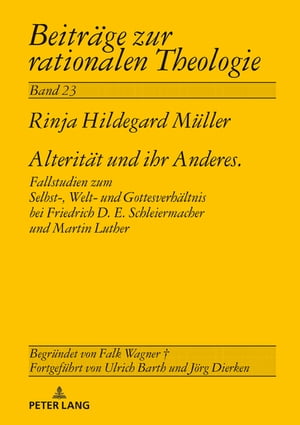 Beiträge zur rationalen Theologie

Band 23

Rinja Hildegard Müller

Alterität und ihr Anderes.

Fallstudien zum Selbst-, Welt- und Gottesverhältnis bei Friedrich D. E. Schleiermacher und Martin Luther

Begründet von Falk Wagner †
Fortgeführt von Ulrich Barth und Jörg Dierken

PETER LANG